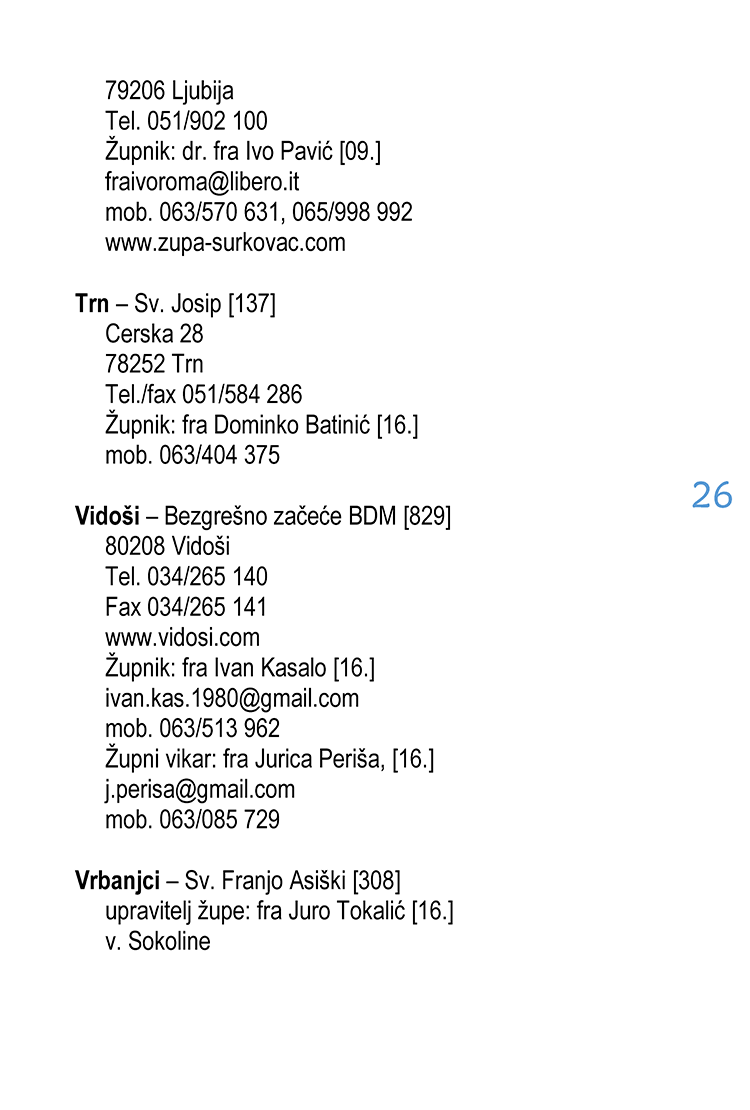 79206 Ljubija
Tel. 051/902 100
Župnik: dr. fra Ivo Pavić [09.]
fraivoroma@libero.it
mob. 063/570 631, 065/998 992
www.zupa-surkovac.com

**Trn** – Sv. Josip [137]
Cerska 28
78252 Trn
Tel./fax 051/584 286
Župnik: fra Dominko Batinić [16.]
mob. 063/404 375

26

**Vidoši** – Bezgrešno začeće BDM [829]
80208 Vidoši
Tel. 034/265 140
Fax 034/265 141
www.vidosi.com
Župnik: fra Ivan Kasalo [16.]
ivan.kas.1980@gmail.com
mob. 063/513 962
Župni vikar: fra Jurica Periša, [16.]
j.perisa@gmail.com
mob. 063/085 729

**Vrbanjci** – Sv. Franjo Asiški [308]
upravitelj župe: fra Juro Tokalić [16.]
v. Sokoline